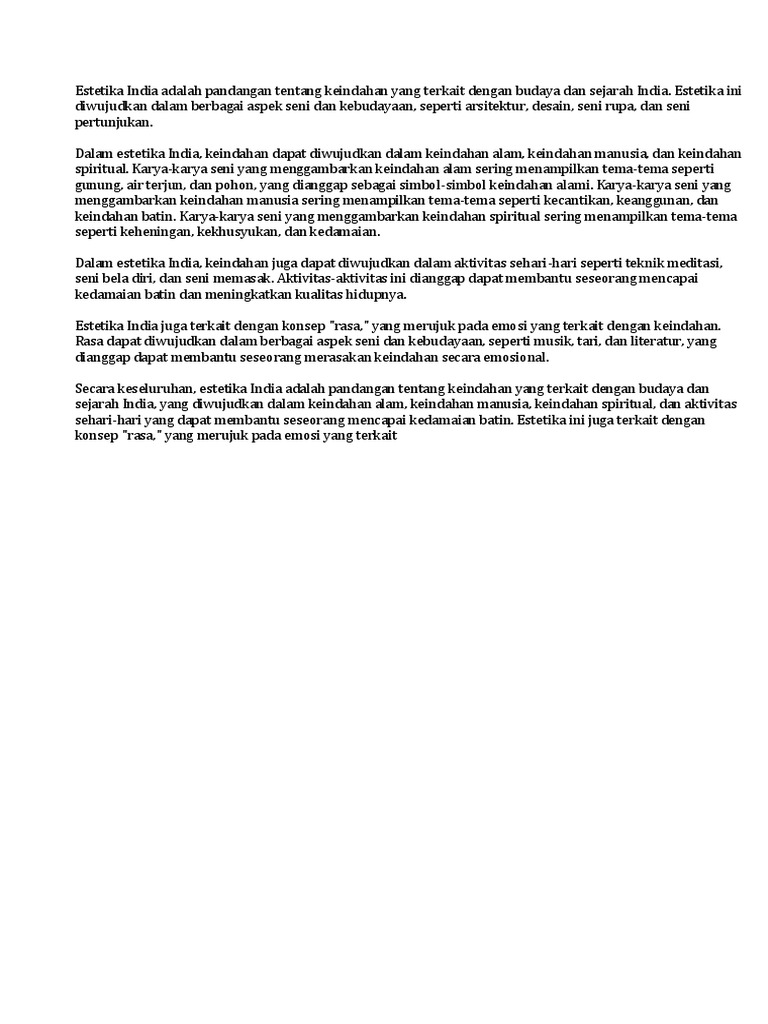 Estetika India adalah pandangan tentang keindahan yang terkait dengan budaya dan sejarah India. Estetika ini diwujudkan dalam berbagai aspek seni dan kebudayaan, seperti arsitektur, desain, seni rupa, dan seni pertunjukan.

Dalam estetika India, keindahan dapat diwujudkan dalam keindahan alam, keindahan manusia, dan keindahan spiritual. Karya-karya seni yang menggambarkan keindahan alam sering menampilkan tema-tema seperti gunung, air terjun, dan pohon, yang dianggap sebagai simbol-simbol keindahan alami. Karya-karya seni yang menggambarkan keindahan manusia sering menampilkan tema-tema seperti kecantikan, keanggunan, dan keindahan batin. Karya-karya seni yang menggambarkan keindahan spiritual sering menampilkan tema-tema seperti keheningan, kekhusyukan, dan kedamaian.

Dalam estetika India, keindahan juga dapat diwujudkan dalam aktivitas sehari-hari seperti teknik meditasi, seni bela diri, dan seni memasak. Aktivitas-aktivitas ini dianggap dapat membantu seseorang mencapai kedamaian batin dan meningkatkan kualitas hidupnya.

Estetika India juga terkait dengan konsep "rasa," yang merujuk pada emosi yang terkait dengan keindahan. Rasa dapat diwujudkan dalam berbagai aspek seni dan kebudayaan, seperti musik, tari, dan literatur, yang dianggap dapat membantu seseorang merasakan keindahan secara emosional.

Secara keseluruhan, estetika India adalah pandangan tentang keindahan yang terkait dengan budaya dan sejarah India, yang diwujudkan dalam keindahan alam, keindahan manusia, keindahan spiritual, dan aktivitas sehari-hari yang dapat membantu seseorang mencapai kedamaian batin. Estetika ini juga terkait dengan konsep "rasa," yang merujuk pada emosi yang terkait